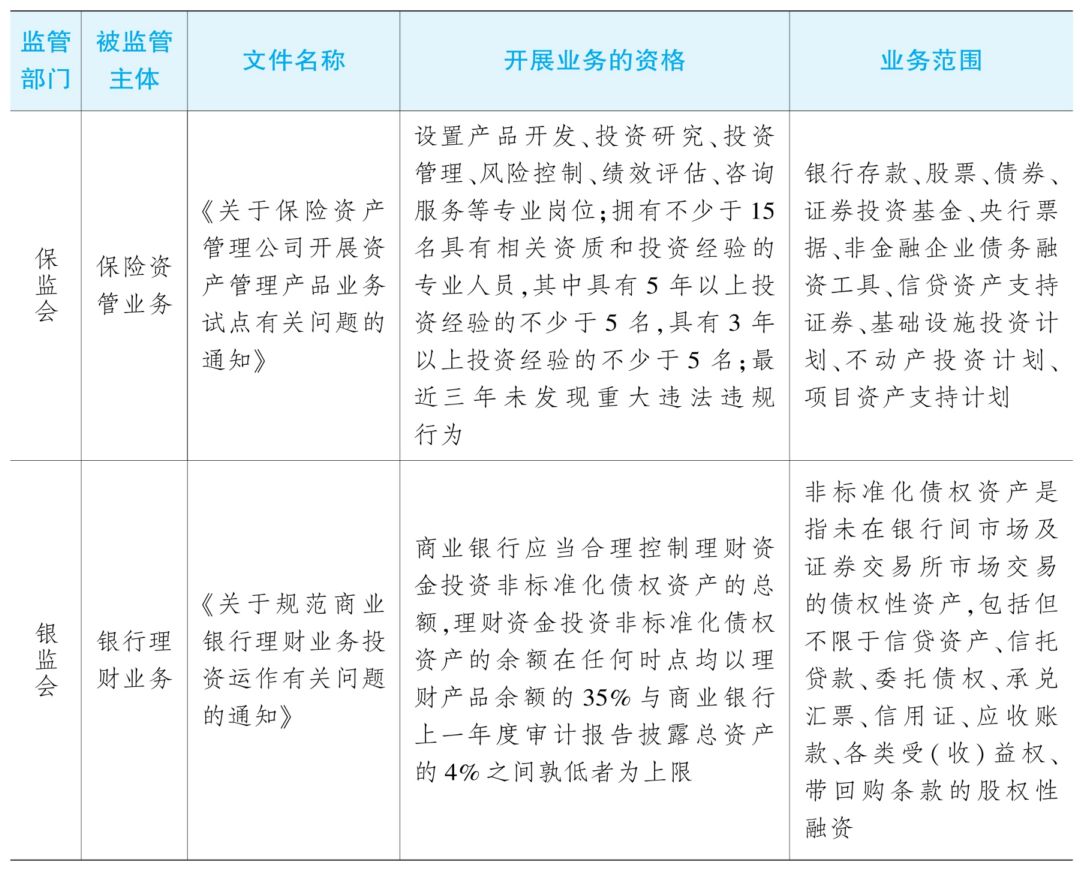 | 监管部门 | 被监管主体 | 文件名称 | 开展业务的资格 | 业务范围 |
|---|---|---|---|---|
| 保监会 | 保险资管业务 | 《关于保险资产管理公司开展资产管理产品业务试点有关问题的通知》 | 设置产品开发、投资研究、投资管理、风险控制、绩效评估、咨询服务等专业岗位;拥有不少于15名具有相关资质和投资经验的专业人员,其中具有5年以上投资经验的不少于5名,具有3年以上投资经验的不少于5名;最近三年未发现重大违法违规行为 | 银行存款、股票、债券、证券投资基金、央行票据、非金融企业债务融资工具、信贷资产支持证券、基础设施投资计划、不动产投资计划、项目资产支持计划 |
| 银监会 | 银行理财业务 | 《关于规范商业银行理财业务投资运作有关问题的通知》 | 商业银行应当合理控制理财资金投资非标准化债权资产的总额,理财资金投资非标准化债权资产的余额在任何时点均以理财产品余额的35%与商业银行上一年度审计报告披露总资产的4%之间孰低者为上限 | 非标准化债权资产是指未在银行间市场及证券交易所市场交易的债权性资产,包括但不限于信贷资产、信托贷款、委托债权、承兑汇票、信用证、应收账款、各类受(收)益权、带回购条款的股权性融资 |